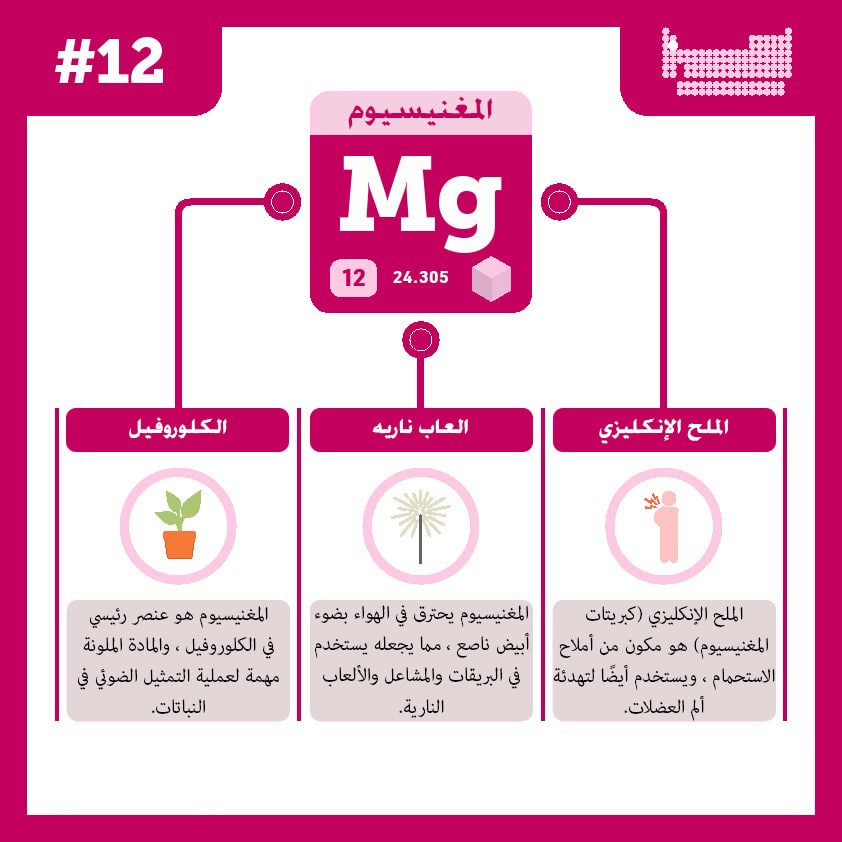 #12

المغنيسيوم

Mg

12

24.305

الملح الإنكليزي

الملح الإنكليزي (كبريتات المغنيسيوم) هو مكون من أملاح الاستحمام ، ويستخدم أيضًا لتهدئة ألم العضلات.

العاب ناريه

المغنيسيوم يحترق في الهواء بضوء أبيض ناصع ، مما يجعله يستخدم في البريقات والمشاعل والألعاب النارية.

الكلوروفيل

المغنيسيوم هو عنصر رئيسي في الكلوروفيل ، والمادة الملونة مهمة لعملية التمثيل الضوئي في النباتات.